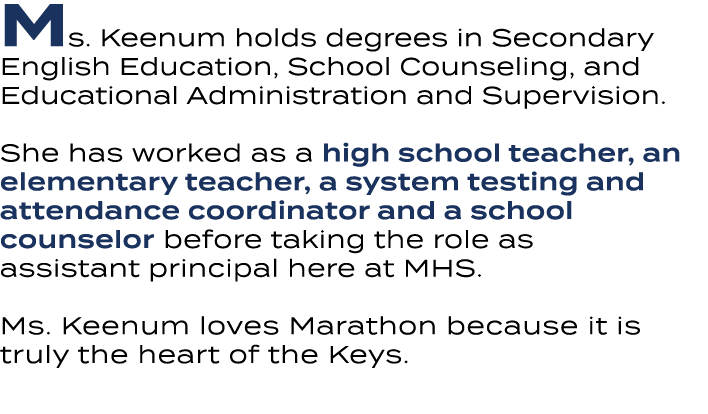 Ms. Keenum holds degrees in Secondary English Education, School Counseling, and Educational Administration and Supervision.

She has worked as a high school teacher, an elementary teacher, a system testing and attendance coordinator and a school counselor before taking the role as assistant principal here at MHS.

Ms. Keenum loves Marathon because it is truly the heart of the Keys.